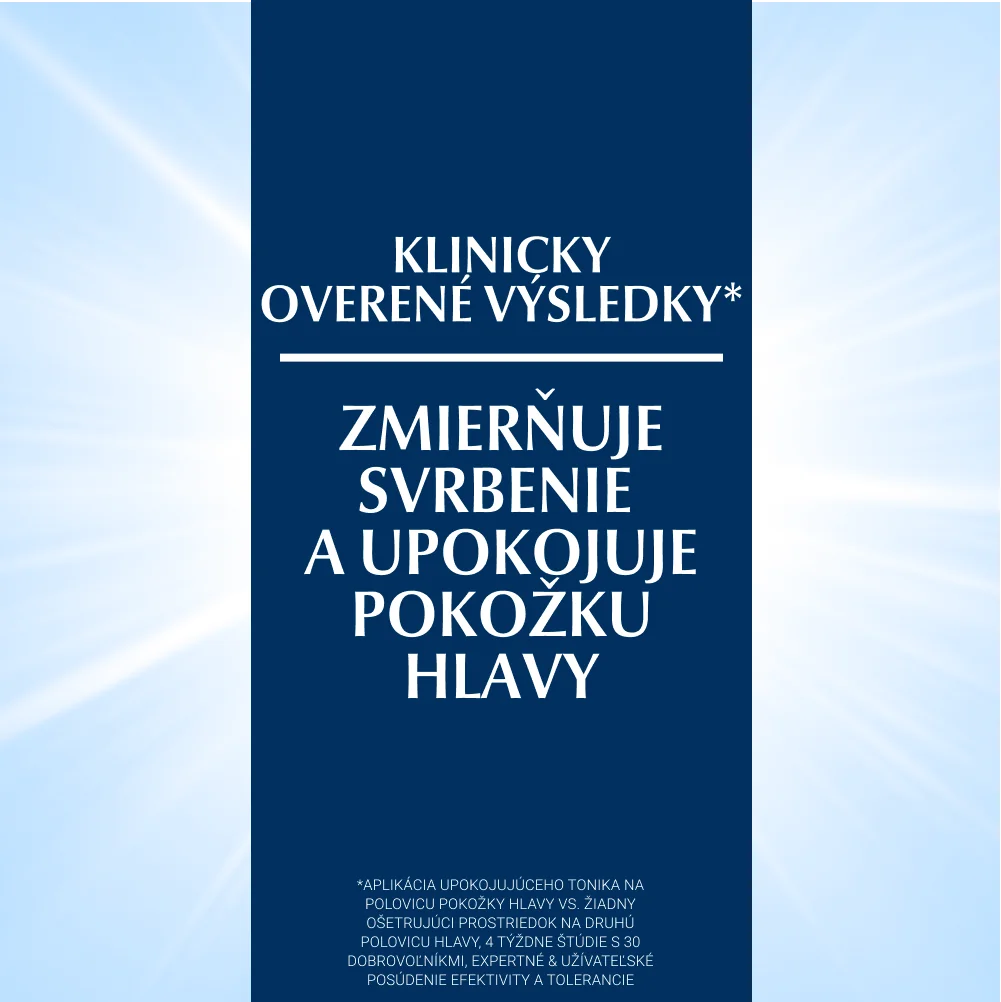 KLINICKY OVERENÉ VÝSLEDKY*

ZMIERŇUJE SVRBENIE A UPOKOJUJE POKOŽKU HLAVY

*APLIKÁCIA UPOKOJUJÚCEHO TONIKA NA POLOVICU POKOŽKY HLAVY VS. ŽIADNY OŠETRUJÚCI PROSTRIEDOK NA DRUHÚ POLOVICU HLAVY, 4 TÝŽDNE ŠTÚDIE S 30 DOBROVOĽNÍKMI, EXPERTNÉ & UŽÍVATEĽSKÉ POSÚDENIE EFEKTIVITY A TOLERANCIE